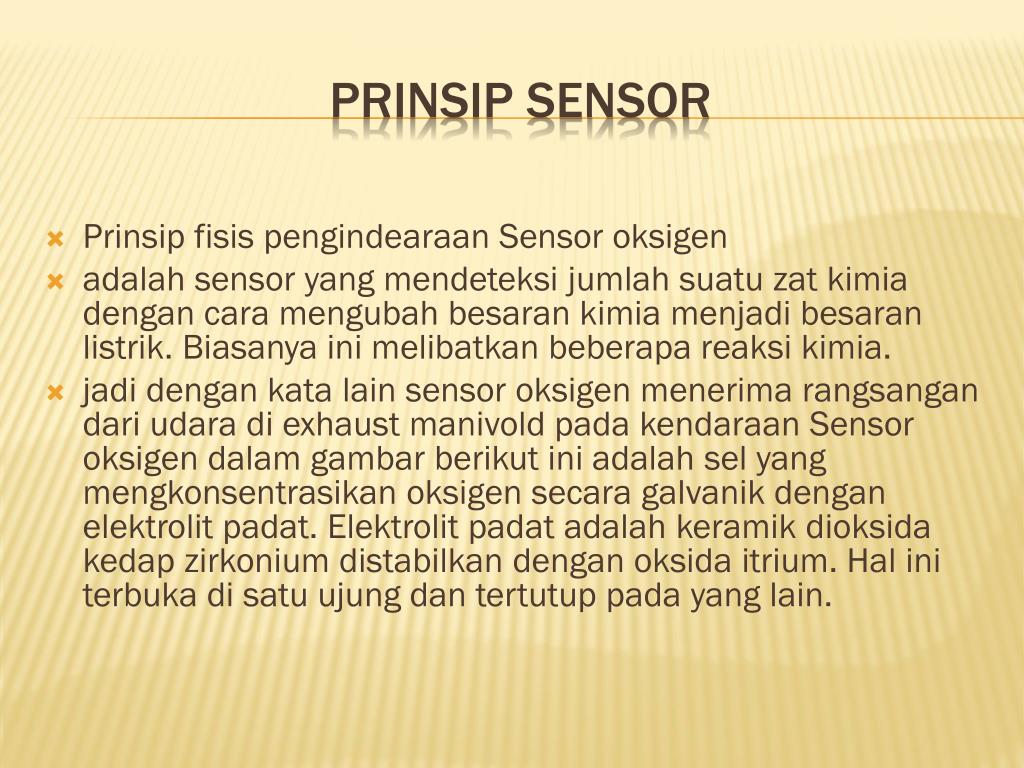 PRINSIP SENSOR

Prinsip fisis pengindearaan Sensor oksigen

adalah sensor yang mendeteksi jumlah suatu zat kimia dengan cara mengubah besaran kimia menjadi besaran listrik. Biasanya ini melibatkan beberapa reaksi kimia.

jadi dengan kata lain sensor oksigen menerima rangsangan dari udara di exhaust manivold pada kendaraan Sensor oksigen dalam gambar berikut ini adalah sel yang mengkonsentrasikan oksigen secara galvanik dengan elektrolit padat. Elektrolit padat adalah keramik dioksida kedap zirkonium distabilkan dengan oksida itrium. Hal ini terbuka di satu ujung dan tertutup pada yang lain.